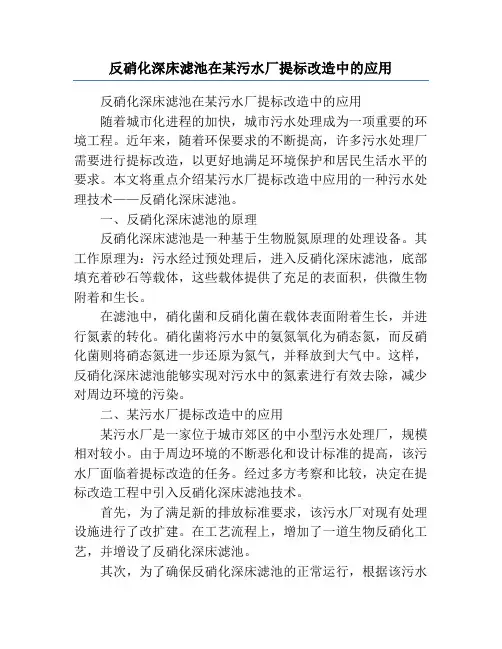 反硝化深床滤池在某污水厂提标改造中的应用

反硝化深床滤池在某污水厂提标改造中的应用

随着城市化进程的加快，城市污水处理成为一项重要的环境工程。近年来，随着环保要求的不断提高，许多污水处理厂需要进行提标改造，以更好地满足环境保护和居民生活水平的要求。本文将重点介绍某污水厂提标改造中应用的一种污水处理技术——反硝化深床滤池。

一、反硝化深床滤池的原理

反硝化深床滤池是一种基于生物脱氮原理的处理设备。其工作原理为：污水经过预处理后，进入反硝化深床滤池，底部填充着砂石等载体，这些载体提供了充足的表面积，供微生物附着和生长。

在滤池中，硝化菌和反硝化菌在载体表面附着生长，并进行氮素的转化。硝化菌将污水中的氨氮氧化为硝态氮，而反硝化菌则将硝态氮进一步还原为氮气，并释放到大气中。这样，反硝化深床滤池能够实现对污水中的氮素进行有效去除，减少对周边环境的污染。

二、某污水厂提标改造中的应用

某污水厂是一家位于城市郊区的中小型污水处理厂，规模相对较小。由于周边环境的不断恶化和设计标准的提高，该污水厂面临着提标改造的任务。经过多方考察和比较，决定在提标改造工程中引入反硝化深床滤池技术。

首先，为了满足新的排放标准要求，该污水厂对现有处理设施进行了改扩建。在工艺流程上，增加了一道生物反硝化工艺，并增设了反硝化深床滤池。

其次，为了确保反硝化深床滤池的正常运行，根据该污水